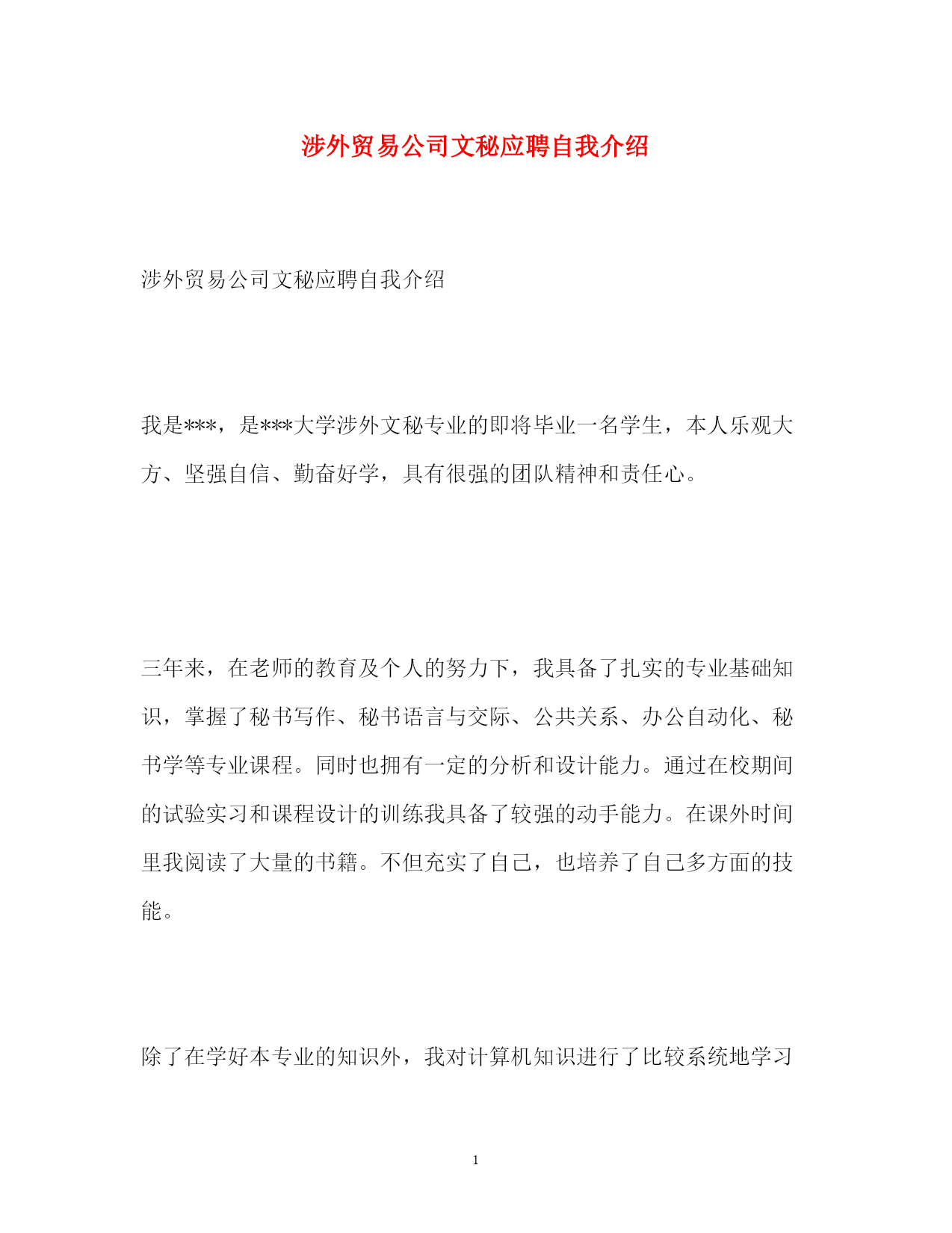 涉外贸易公司文秘应聘自我介绍

涉外贸易公司文秘应聘自我介绍

我是***，是***大学涉外文秘专业的即将毕业一名学生，本人乐观大方、坚强自信、勤奋好学，具有很强的团队精神和责任心。

三年来，在老师的教育及个人的努力下，我具备了扎实的专业基础知识，掌握了秘书写作、秘书语言与交际、公共关系、办公自动化、秘书学等专业课程。同时也拥有一定的分析和设计能力。通过在校期间的试验实习和课程设计的训练我具备了较强的动手能力。在课外时间里我阅读了大量的书籍。不但充实了自己，也培养了自己多方面的技能。

除了在学好本专业的知识外，我对计算机知识进行了比较系统地学习

1